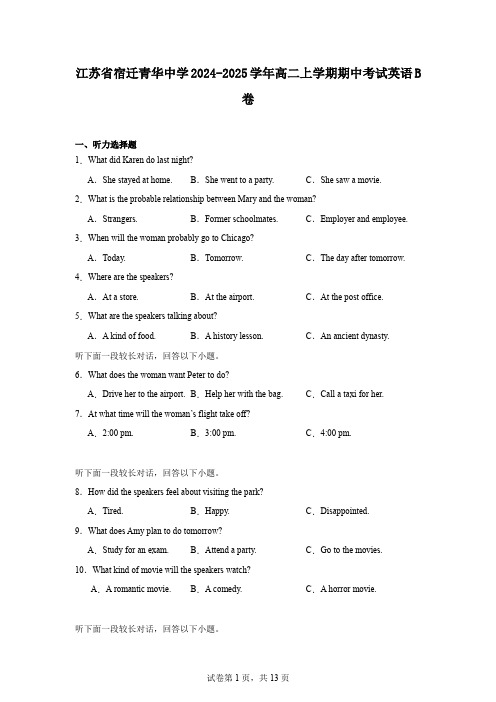 江苏省宿迁青华中学2024-2025学年高二上学期期中考试英语B卷

一、听力选择题

1．What did Karen do last night?

A．She stayed at home.　B．She went to a party.　C．She saw a movie.

2．What is the probable relationship between Mary and the woman?

A．Strangers.　B．Former schoolmates.　C．Employer and employee.

3．When will the woman probably go to Chicago?

A．Today.　B．Tomorrow.　C．The day after tomorrow.

4．Where are the speakers?

A．At a store.　B．At the airport.　C．At the post office.

5．What are the speakers talking about?

A．A kind of food.　B．A history lesson.　C．An ancient dynasty.

听下面一段较长对话，回答以下小题。

6．What does the woman want Peter to do?

A．Drive her to the airport.　B．Help her with the bag.　C．Call a taxi for her.

7．At what time will the woman's flight take off?

A．2:00 pm.　B．3:00 pm.　C．4:00 pm.

听下面一段较长对话，回答以下小题。

8．How did the speakers feel about visiting the park?

A．Tired.　B．Happy.　C．Disappointed.

9．What does Amy plan to do tomorrow?

A．Study for an exam.　B．Attend a party.　C．Go to the movies.

10．What kind of movie will the speakers watch?

A．A romantic movie.　B．A comedy.　C．A horror movie.

听下面一段较长对话，回答以下小题。

试卷第1页，共13页